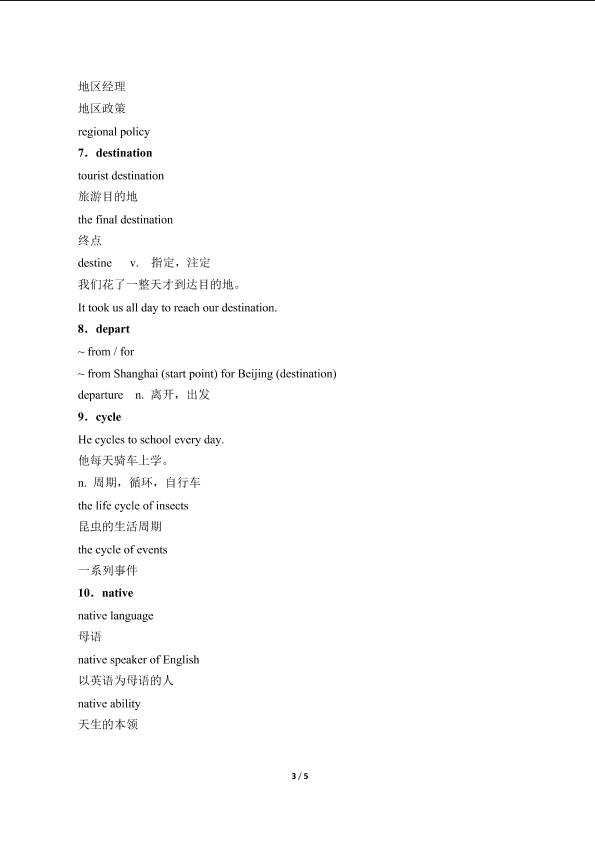 地区经理
地区政策
regional policy
7．destination
tourist destination
旅游目的地
the final destination
终点
destine v. 指定，注定
我们花了一整天才到达目的地。
It took us all day to reach our destination.
8．depart
~ from / for
~ from Shanghai (start point) for Beijing (destination)
departure n. 离开，出发
9．cycle
He cycles to school every day.
他每天骑车上学。
n. 周期，循环，自行车
the life cycle of insects
昆虫的生活周期
the cycle of events
一系列事件
10．native
native language
母语
native speaker of English
以英语为母语的人
native ability
天生的本领

3 / 5